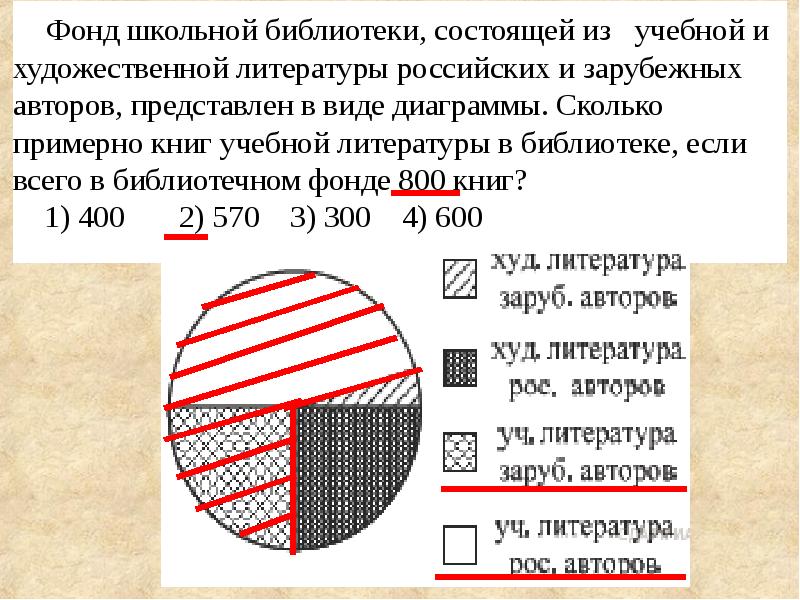 Фонд школьной библиотеки, состоящей из учебной и художественной литературы российских и зарубежных авторов, представлен в виде диаграммы. Сколько примерно книг учебной литературы в библиотеке, если всего в библиотечном фонде 800 книг?

1) 400 2) 570 3) 300 4) 600

худ. литература заруб. авторов

худ. литература рос. авторов

уч. литература заруб. авторов

уч. литература рос. авторов